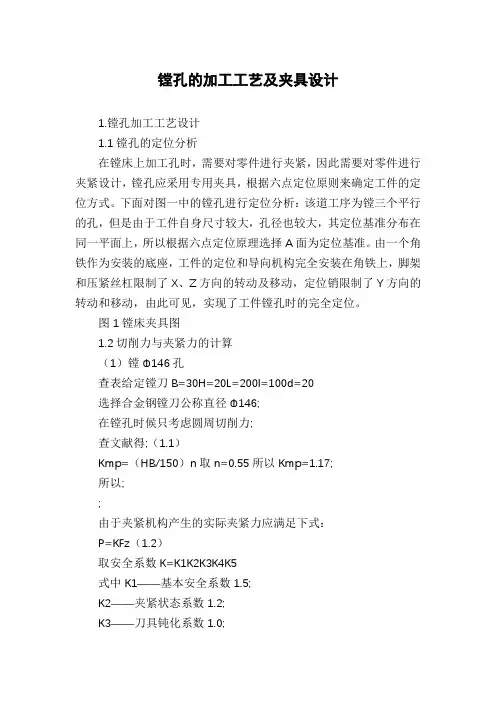 镗孔的加工工艺及夹具设计

1.镗孔加工工艺设计

1.1 镗孔的定位分析

在镗床上加工孔时，需要对零件进行夹紧，因此需要对零件进行夹紧设计，镗孔应采用专用夹具，根据六点定位原则来确定工件的定位方式。下面对图一中的镗孔进行定位分析：该道工序为镗三个平行的孔，但是由于工件自身尺寸较大，孔径也较大，其定位基准分布在同一平面上，所以根据六点定位原理选择 A 面为定位基准。由一个角铁作为安装的底座，工件的定位和导向机构完全安装在角铁上，脚架和压紧丝杠限制了 X、Z 方向的转动及移动，定位销限制了 Y 方向的转动和移动，由此可见，实现了工件镗孔时的完全定位。

图 1 镗床夹具图

1.2 切削力与夹紧力的计算

（1）镗 Φ146 孔

查表给定镗刀 B=30H=20L=200l=100d=20

选择合金钢镗刀公称直径 Φ146;

在镗孔时候只考虑圆周切削力;

查文献得;（1.1）

Kmp=（HB/150）n 取 n=0.55 所以 Kmp=1.17;

所以;

;

由于夹紧机构产生的实际夹紧力应满足下式：

P=KFz（1.2）

取安全系数 K=K1K2K3K4K5

式中 K1——基本安全系数 1.5;

K2——夹紧状态系数 1.2;

K3——刀具钝化系数 1.0;